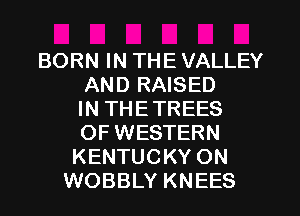 BORN IN THE VALLEY
AND RAISED
IN THE TREES
OF WESTERN
KENTUCKY ON
WOBBLY KNEES